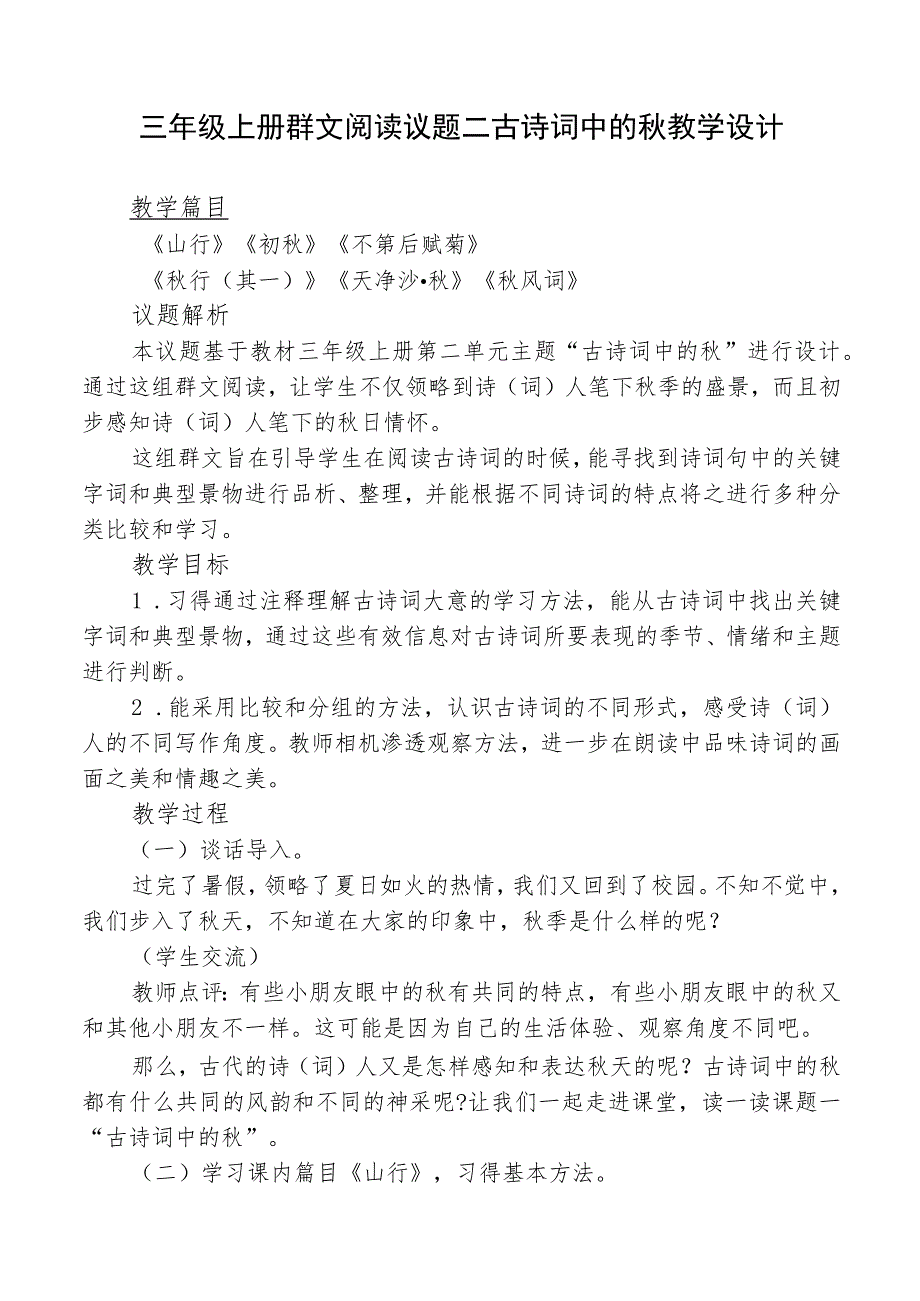 三年级上册群文阅读议题二古诗词中的秋教学设计

教学篇目

《山行》《初秋》《不第后赋菊》

《秋行（其一）》《天净沙•秋》《秋风词》

议题解析

本议题基于教材三年级上册第二单元主题“古诗词中的秋”进行设计。通过这组群文阅读，让学生不仅领略到诗（词）人笔下秋季的盛景，而且初步感知诗（词）人笔下的秋日情怀。

这组群文旨在引导学生在阅读古诗词的时候，能寻找到诗词句中的关键字词和典型景物进行品析、整理，并能根据不同诗词的特点将之进行多种分类比较和学习。

教学目标

1．习得通过注释理解古诗词大意的学习方法，能从古诗词中找出关键字词和典型景物，通过这些有效信息对古诗词所要表现的季节、情绪和主题进行判断。

2．能采用比较和分组的方法，认识古诗词的不同形式，感受诗（词）人的不同写作角度。教师相机渗透观察方法，进一步在朗读中品味诗词的画面之美和情趣之美。

教学过程

（一）谈话导入。

过完了暑假，领略了夏日如火的热情，我们又回到了校园。不知不觉中，我们步入了秋天，不知道在大家的印象中，秋季是什么样的呢？

（学生交流）

教师点评：有些小朋友眼中的秋有共同的特点，有些小朋友眼中的秋又和其他小朋友不一样。这可能是因为自己的生活体验、观察角度不同吧。

那么，古代的诗（词）人又是怎样感知和表达秋天的呢？古诗词中的秋都有什么共同的风韵和不同的神采呢?让我们一起走进课堂，读一读课题一“古诗词中的秋”。

（二）学习课内篇目《山行》，习得基本方法。